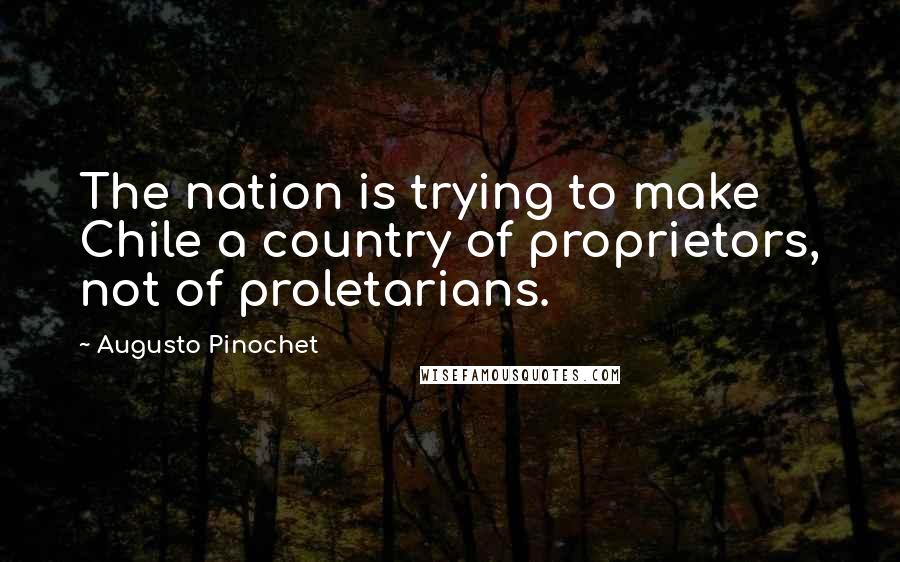 The nation is trying to make Chile a country of proprietors, not of proletarians.

~ Augusto Pinochet

WISEFAMOUSQUOTES.COM